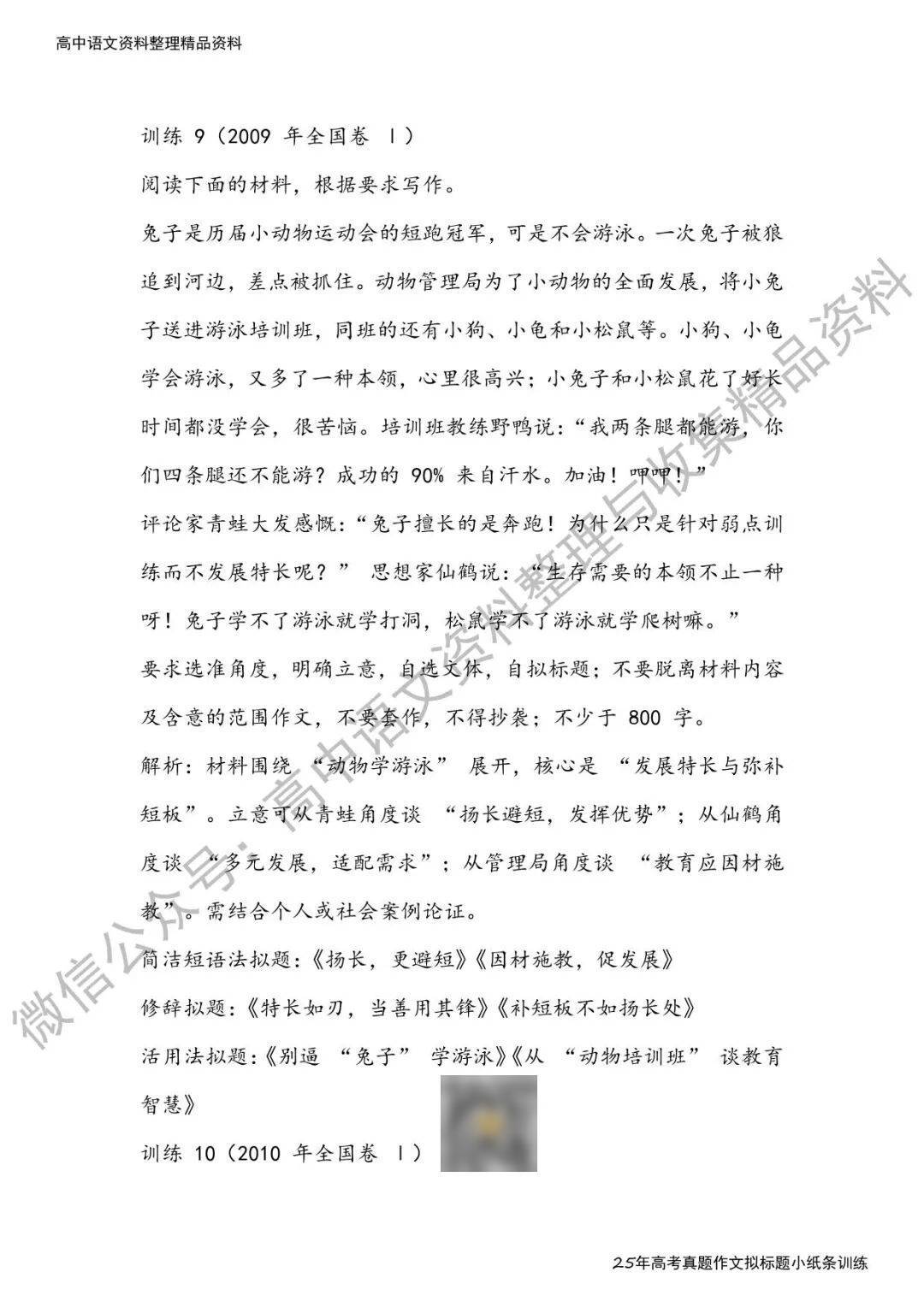 高中语文资料整理精品资料

训练 9（2009 年全国卷 Ⅰ）

阅读下面的材料，根据要求写作。

兔子是历届小动物运动会的短跑冠军，可是不会游泳。一次兔子被狼追到河边，差点被抓住。动物管理局为了小动物的全面发展，将小兔子送进游泳培训班，同班的还有小狗、小龟和小松鼠等。小狗、小龟学会游泳，又多了一种本领，心里很高兴；小兔子和小松鼠花了好长时间都没学会，很苦恼。培训班教练野鸭说：“我两条腿都能游，你们四条腿还不能游？成功的 90% 来自汗水。加油！呷呷！”

评论家青蛙大发感慨：“兔子擅长的是奔跑！为什么只是针对弱点训练而不发展特长呢？” 思想家仙鹤说：“生存需要的本领不止一种呀！兔子学不了游泳就学打洞，松鼠学不了游泳就学爬树嘛。”

要求选准角度，明确立意，自选文体，自拟标题；不要脱离材料内容及含意的范围作文，不要套作，不得抄袭；不少于 800 字。

解析：材料围绕 “动物学游泳” 展开，核心是 “发展特长与弥补短板”。立意可从青蛙角度谈 “扬长避短，发挥优势”；从仙鹤角度谈 “多元发展，适配需求”；从管理局角度谈 “教育应因材施教”。需结合个人或社会案例论证。

简洁短语法拟题：《扬长，更避短》《因材施教，促发展》

修辞拟题：《特长如刃，当善用其锋》《补短板不如扬长处》

活用法拟题：《别逼 “兔子” 学游泳》《从 “动物培训班” 谈教育智慧》

训练 10（2010 年全国卷 Ⅰ）

微信公众号：高中语文资料整理与收集精品资料

25年高考真题作文拟标题小纸条训练